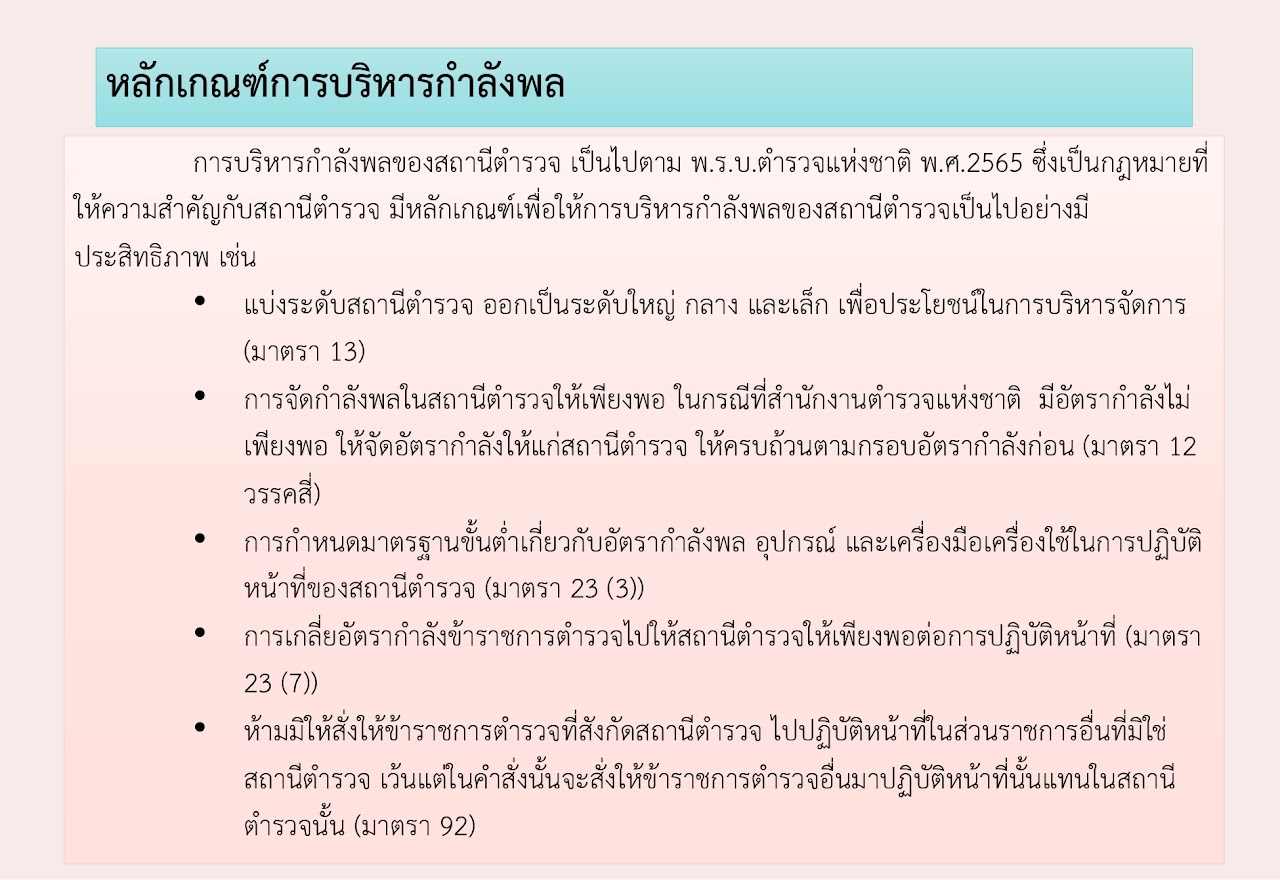 หลักเกณฑ์การบริหารกำลังพล

การบริหารกำลังพลของสถานีตำรวจ เป็นไปตาม พ.ร.บ.ตำรวจแห่งชาติ พ.ศ.2565 ซึ่งเป็นกฎหมายที่ให้ความสำคัญกับสถานีตำรวจ มีหลักเกณฑ์เพื่อให้การบริหารกำลังพลของสถานีตำรวจเป็นไปอย่างมีประสิทธิภาพ เช่น

• แบ่งระดับสถานีตำรวจ ออกเป็นระดับใหญ่ กลาง และเล็ก เพื่อประโยชน์ในการบริหารจัดการ (มาตรา 13)
• การจัดกำลังพลในสถานีตำรวจให้เพียงพอ ในกรณีที่สำนักงานตำรวจแห่งชาติ มีอัตรากำลังไม่เพียงพอ ให้จัดอัตรากำลังให้แก่สถานีตำรวจ ให้ครบถ้วนตามกรอบอัตรากำลังก่อน (มาตรา 12 วรรคสี่)
• การกำหนดมาตรฐานขั้นต่ำเกี่ยวกับอัตรากำลังพล อุปกรณ์ และเครื่องมือเครื่องใช้ในการปฏิบัติหน้าที่ของสถานีตำรวจ (มาตรา 23 (3))
• การเกลี่ยอัตรากำลังข้าราชการตำรวจไปให้สถานีตำรวจให้เพียงพอต่อการปฏิบัติหน้าที่ (มาตรา 23 (7))
• ห้ามมิให้สั่งให้ข้าราชการตำรวจที่สังกัดสถานีตำรวจ ไปปฏิบัติหน้าที่ในส่วนราชการอื่นที่มิใช่สถานีตำรวจ เว้นแต่ในคำสั่งนั้นจะสั่งให้ข้าราชการตำรวจอื่นมาปฏิบัติหน้าที่นั้นแทนในสถานีตำรวจนั้น (มาตรา 92)